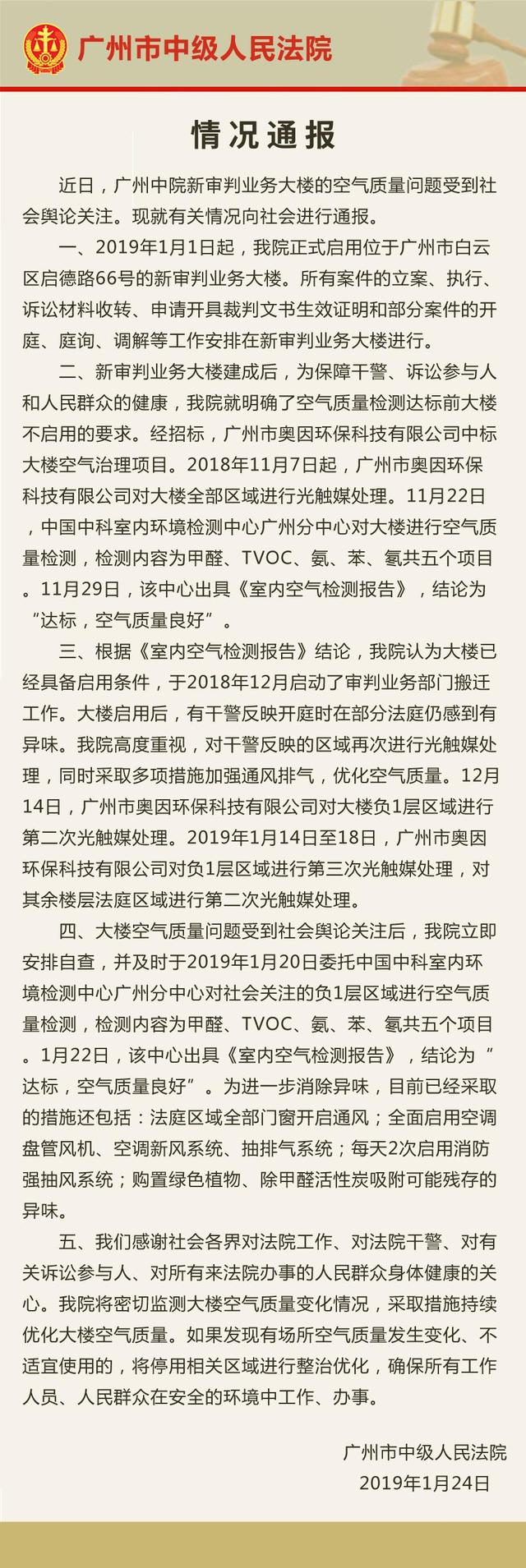 广州市中级人民法院

情况通报

近日，广州中院新审判业务大楼的空气质量问题受到社会舆论关注。现就有关情况向社会进行通报。

一、2019年1月1日起，我院正式启用位于广州市白云区启德路66号的新审判业务大楼。所有案件的立案、执行、诉讼材料收转、申请开具裁判文书生效证明和部分案件的开庭、庭询、调解等工作安排在新审判业务大楼进行。

二、新审判业务大楼建成后，为保障干警、诉讼参与人和人民群众的健康，我院就明确了空气质量检测达标前大楼不启用的要求。经招标，广州市奥因环保科技有限公司中标大楼空气治理项目。2018年11月7日起，广州市奥因环保科技有限公司对大楼全部区域进行光触媒处理。11月22日，中国中科室内环境检测中心广州分中心对大楼进行空气质量检测，检测内容为甲醛、TVOC、氨、苯、氡共五个项目。11月29日，该中心出具《室内空气检测报告》，结论为“达标，空气质量良好”。

三、根据《室内空气检测报告》结论，我院认为大楼已经具备启用条件，于2018年12月启动了审判业务部门搬迁工作。大楼启用后，有干警反映开庭时在部分法庭仍感到有异味。我院高度重视，对干警反映的区域再次进行光触媒处理，同时采取多项措施加强通风排气，优化空气质量。12月14日，广州市奥因环保科技有限公司对大楼负1层区域进行第二次光触媒处理。2019年1月14日至18日，广州市奥因环保科技有限公司对负1层区域进行第三次光触媒处理，对其余楼层法庭区域进行第二次光触媒处理。

四、大楼空气质量问题受到社会舆论关注后，我院立即安排自查，并及时于2019年1月20日委托中国中科室内环境检测中心广州分中心对社会关注的负1层区域进行空气质量检测，检测内容为甲醛、TVOC、氨、苯、氡共五个项目。1月22日，该中心出具《室内空气检测报告》，结论为“达标，空气质量良好”。为进一步消除异味，目前已经采取的措施还包括：法庭区域全部门窗开启通风；全面启用空调盘管风机、空调新风系统、抽排气系统；每天2次启用消防强抽风系统；购置绿色植物、除甲醛活性炭吸附可能残存的异味。

五、我们感谢社会各界对法院工作、对法院干警、对有关诉讼参与人、对所有来法院办事的人民群众身体健康的关心。我院将密切监测大楼空气质量变化情况，采取措施持续优化大楼空气质量。如果发现有场所空气质量发生变化、不适宜使用的，将停用相关区域进行整治优化，确保所有工作人员、人民群众在安全的环境中工作、办事。

广州市中级人民法院
2019年1月24日